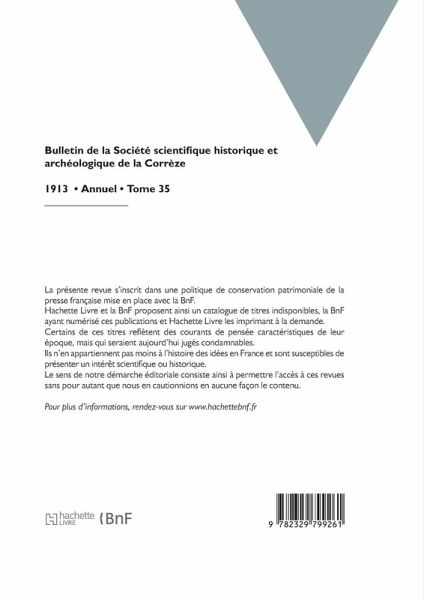 Bulletin de la Société scientifique historique et archéologique de la Corrèze

1913 • Annuel • Tome 35

La présente revue s'inscrit dans une politique de conservation patrimoniale de la presse française mise en place avec la BnF.
Hachette Livre et la BnF proposent ainsi un catalogue de titres indisponibles, la BnF ayant numérisé ces publications et Hachette Livre les imprimant à la demande.
Certains de ces titres reflètent des courants de pensée caractéristiques de leur époque, mais qui seraient aujourd'hui jugés condamnables.
Ils n'en appartiennent pas moins à l'histoire des idées en France et sont susceptibles de présenter un intérêt scientifique ou historique.
Le sens de notre démarche éditoriale consiste ainsi à permettre l'accès à ces revues sans pour autant que nous en cautionnions en aucune façon le contenu.

Pour plus d'informations, rendez-vous sur www.hachettebnf.fr

hachette LIVRE BnF

9 782329 799261